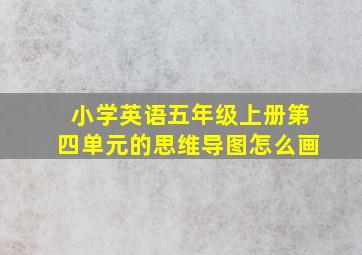 小学英语五年级上册第四单元的思维导图怎么画